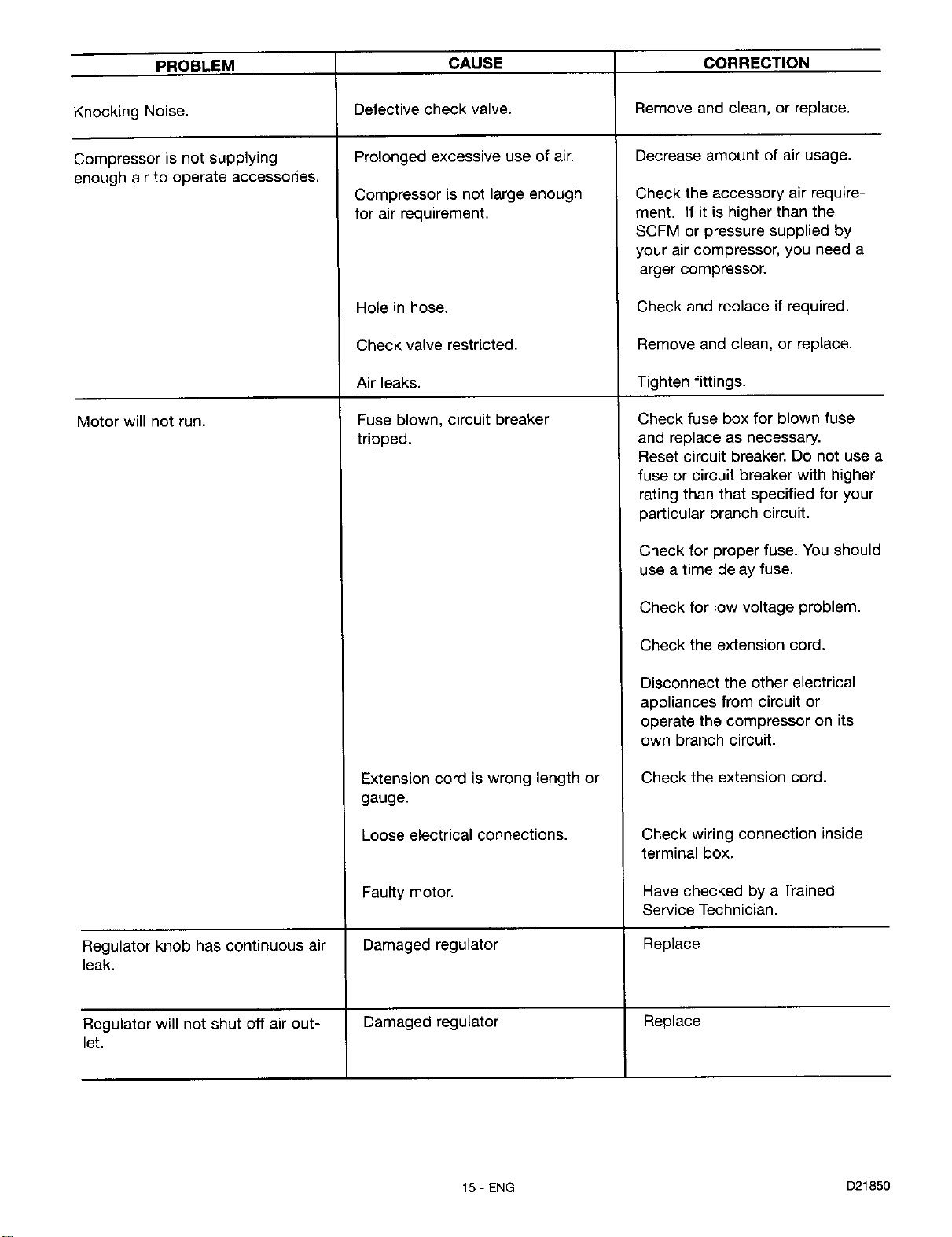 | PROBLEM | CAUSE | CORRECTION |
|---|---|---|
| Knocking Noise. | Defective check valve. | Remove and clean, or replace. |
| Compressor is not supplying enough air to operate accessories. | Prolonged excessive use of air. | Decrease amount of air usage. |
| | Compressor is not large enough for air requirement. | Check the accessory air requirement. If it is higher than the SCFM or pressure supplied by your air compressor, you need a larger compressor. |
| | Hole in hose. | Check and replace if required. |
| | Check valve restricted. | Remove and clean, or replace. |
| | Air leaks. | Tighten fittings. |
| Motor will not run. | Fuse blown, circuit breaker tripped. | Check fuse box for blown fuse and replace as necessary. Reset circuit breaker. Do not use a fuse or circuit breaker with higher rating than that specified for your particular branch circuit. |
| | | Check for proper fuse. You should use a time delay fuse. |
| | | Check for low voltage problem. |
| | | Check the extension cord. |
| | | Disconnect the other electrical appliances from circuit or operate the compressor on its own branch circuit. |
| | Extension cord is wrong length or gauge. | Check the extension cord. |
| | Loose electrical connections. | Check wiring connection inside terminal box. |
| | Faulty motor. | Have checked by a Trained Service Technician. |
| Regulator knob has continuous air leak. | Damaged regulator | Replace |
| Regulator will not shut off air outlet. | Damaged regulator | Replace |

15 - ENG

D21850